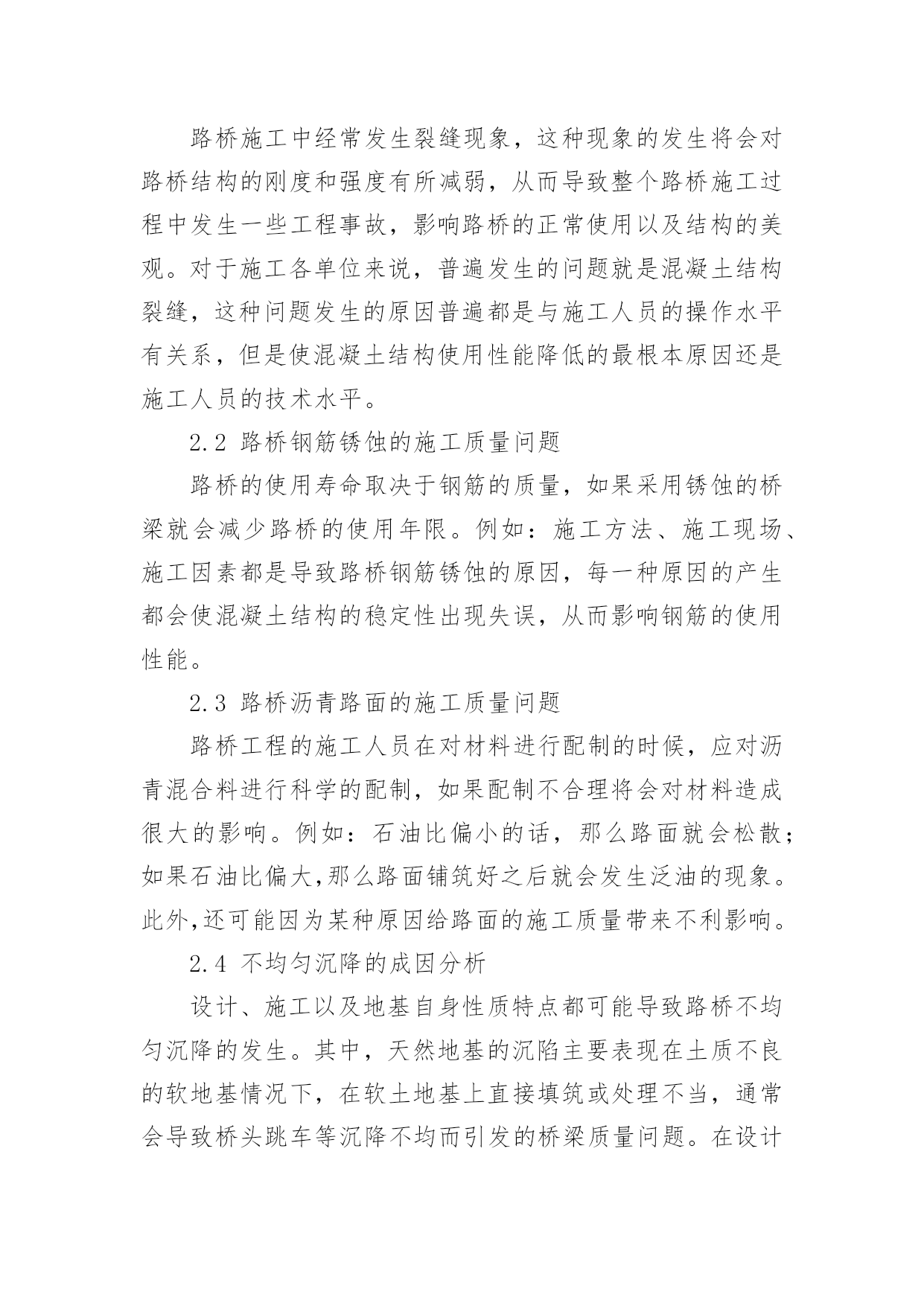 路桥施工中经常发生裂缝现象，这种现象的发生将会对路桥结构的刚度和强度有所减弱，从而导致整个路桥施工过程中发生一些工程事故，影响路桥的正常使用以及结构的美观。对于施工各单位来说，普遍发生的问题就是混凝土结构裂缝，这种问题发生的原因普遍都是与施工人员的操作水平有关系，但是使混凝土结构使用性能降低的最根本原因还是施工人员的技术水平。

2.2 路桥钢筋锈蚀的施工质量问题

路桥的使用寿命取决于钢筋的质量，如果采用锈蚀的桥梁就会减少路桥的使用年限。例如：施工方法、施工现场、施工因素都是导致路桥钢筋锈蚀的原因，每一种原因的产生都会使混凝土结构的稳定性出现失误，从而影响钢筋的使用性能。

2.3 路桥沥青路面的施工质量问题

路桥工程的施工人员在对材料进行配制的时候，应对沥青混合料进行科学的配制，如果配制不合理将会对材料造成很大的影响。例如：石油比偏小的话，那么路面就会松散；如果石油比偏大,那么路面铺筑好之后就会发生泛油的现象。此外,还可能因为某种原因给路面的施工质量带来不利影响。

2.4 不均匀沉降的成因分析

设计、施工以及地基自身性质特点都可能导致路桥不均匀沉降的发生。其中，天然地基的沉陷主要表现在土质不良的软地基情况下，在软土地基上直接填筑或处理不当，通常会导致桥头跳车等沉降不均而引发的桥梁质量问题。在设计